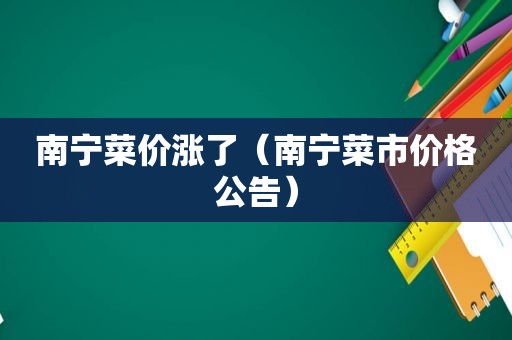 南宁菜价涨了（南宁菜市价格公告）